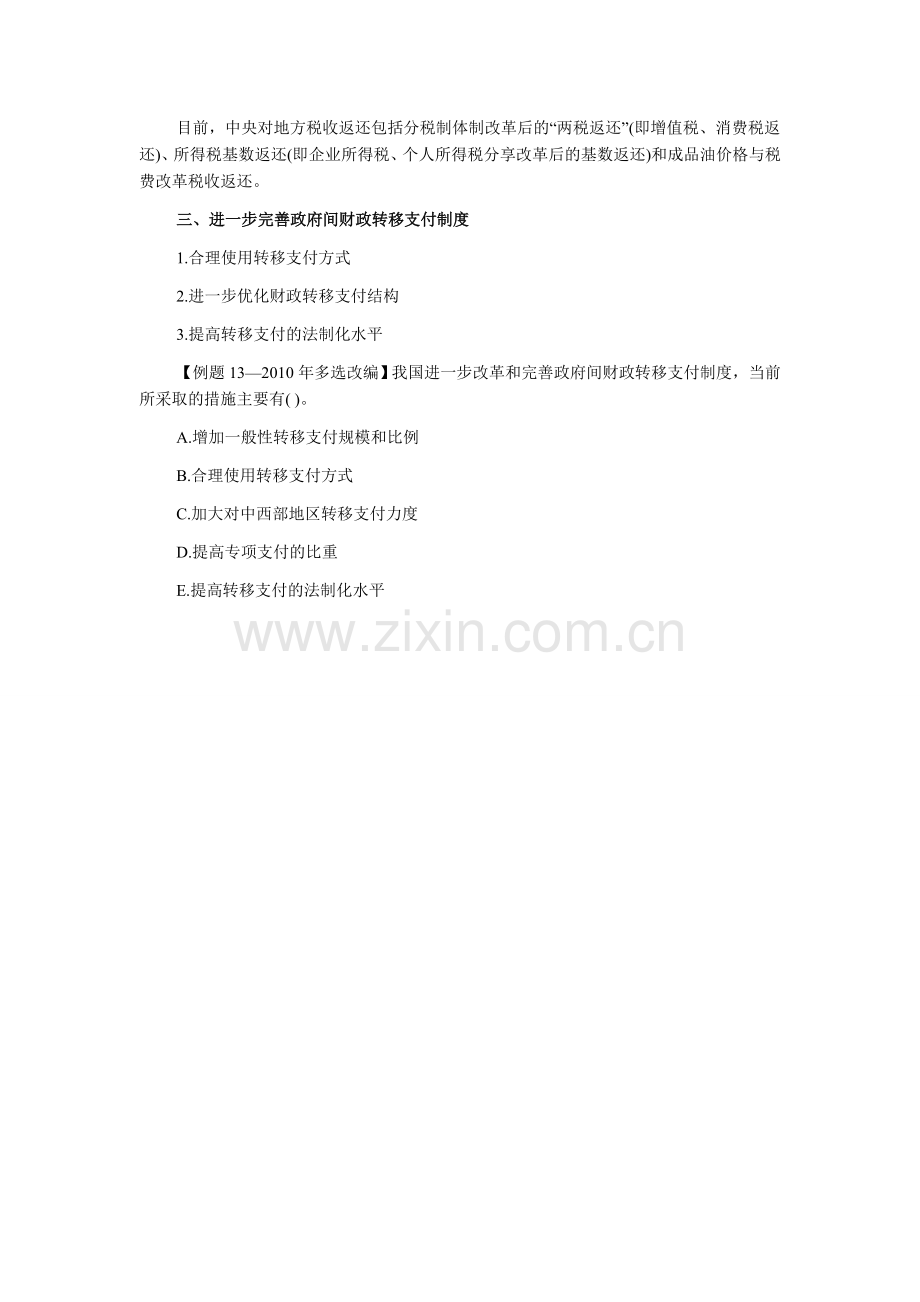 目前，中央对地方税收返还包括分税制体制改革后的“两税返还”(即增值税、消费税返还)、所得税基数返还(即企业所得税、个人所得税分享改革后的基数返还)和成品油价格与税费改革税收返还。

三、进一步完善政府间财政转移支付制度

1.合理使用转移支付方式

2.进一步优化财政转移支付结构

3.提高转移支付的法制化水平

【例题13—2010年多选改编】我国进一步改革和完善政府间财政转移支付制度，当前所采取的措施主要有( )。

A.增加一般性转移支付规模和比例

B.合理使用转移支付方式

C.加大对中西部地区转移支付力度

D.提高专项支付的比重

E.提高转移支付的法制化水平

www.zixin.com.cn